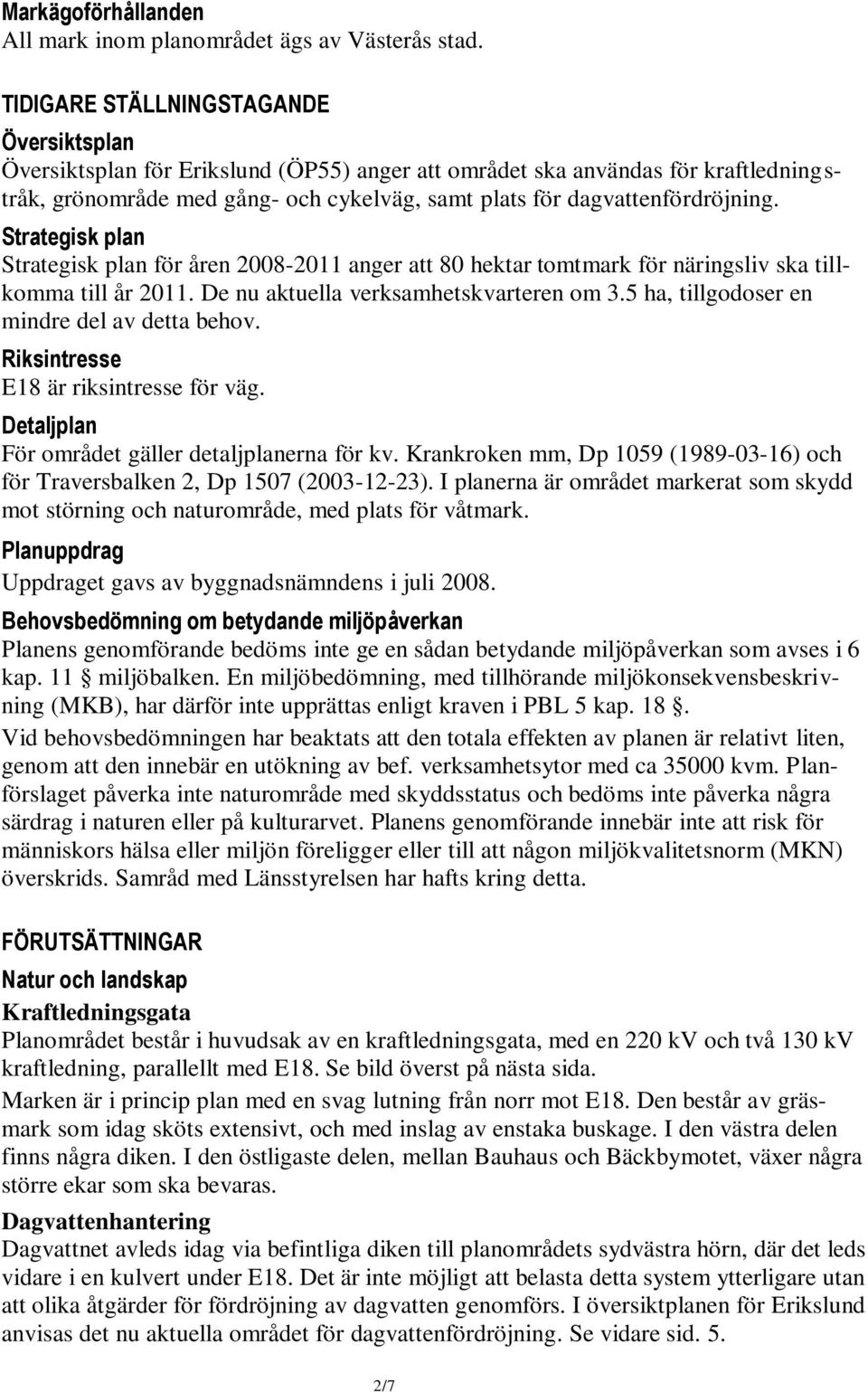 Markägoförhållanden
All mark inom planområdet ägs av Västerås stad.

TIDIGARE STÄLLNINGSTAGANDE
Översiktsplan
Översiktsplan för Erikslund (ÖP55) anger att området ska användas för kraftledningsstråk, grönområde med gång- och cykelväg, samt plats för dagvattenfördröjning.
Strategisk plan
Strategisk plan för åren 2008-2011 anger att 80 hektar tomtmark för näringsliv ska tillkomma till år 2011. De nu aktuella verksamhetskvarteren om 3.5 ha, tillgodoser en mindre del av detta behov.
Riksintresse
E18 är riksintresse för väg.
Detaljplan
För området gäller detaljplanerna för kv. Krankroken mm, Dp 1059 (1989-03-16) och för Traversbalken 2, Dp 1507 (2003-12-23). I planerna är området markerat som skydd mot störning och naturområde, med plats för våtmark.
Planuppdrag
Uppdraget gavs av byggnadsnämndens i juli 2008.
Behovsbedömning om betydande miljöpåverkan
Planens genomförande bedöms inte ge en sådan betydande miljöpåverkan som avses i 6 kap. 11 § miljöbalken. En miljöbedömning, med tillhörande miljökonsekvensbeskrivning (MKB), har därför inte upprättas enligt kraven i PBL 5 kap. 18 §.
Vid behovsbedömningen har beaktats att den totala effekten av planen är relativt liten, genom att den innebär en utökning av bef. verksamhetsytor med ca 35000 kvm. Planförslaget påverka inte naturområde med skyddsstatus och bedöms inte påverka några särdrag i naturen eller på kulturarvet. Planens genomförande innebär inte att risk för människors hälsa eller miljön föreligger eller till att någon miljökvalitetsnorm (MKN) överskrids. Samråd med Länsstyrelsen har hafts kring detta.

FÖRUTSÄTTNINGAR
Natur och landskap
Kraftledningsgata
Planområdet består i huvudsak av en kraftledningsgata, med en 220 kV och två 130 kV kraftledning, parallellt med E18. Se bild överst på nästa sida.
Marken är i princip plan med en svag lutning från norr mot E18. Den består av gräsmark som idag sköts extensivt, och med inslag av enstaka buskage. I den västra delen finns några diken. I den östligaste delen, mellan Bauhaus och Bäckbymotet, växer några större ekar som ska bevaras.
Dagvattenhantering
Dagvattnet avleds idag via befintliga diken till planområdets sydvästra hörn, där det leds vidare i en kulvert under E18. Det är inte möjligt att belasta detta system ytterligare utan att olika åtgärder för fördröjning av dagvatten genomförs. I översiktplanen för Erikslund anvisas det nu aktuella området för dagvattenfördröjning. Se vidare sid. 5.

2/7